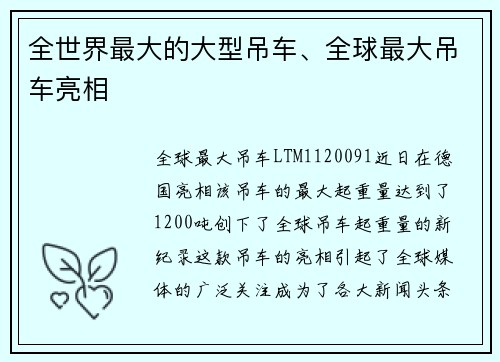 全世界最大的大型吊车、全球最大吊车亮相

全球最大吊车LTM1120091近日在德国亮相该吊车的最大起重量达到了1200吨创下了全球吊车起重量的新纪录这款吊车的亮相引起了全球媒体的广泛关注成为了各大新闻头条